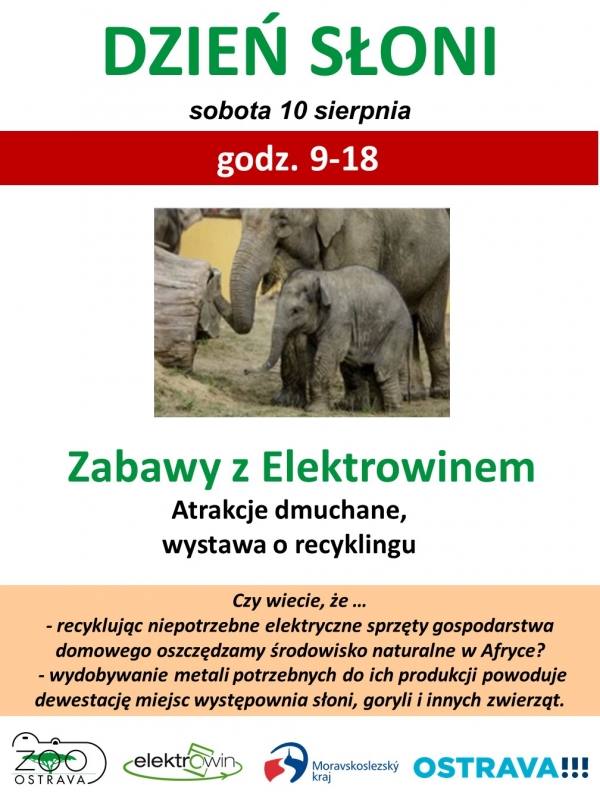 DZIEŃ SŁONI

sobota 10 sierpnia

godz. 9-18

Zabawy z Elektrowinem

Atrakcje dmuchane, wystawa o recyklingu

Czy wiecie, że …
- recyklując niepotrzebne elektryczne sprzęty gospodarstwa domowego oszczędzamy środowisko naturalne w Afryce?
- wydobywanie metali potrzebnych do ich produkcji powoduje dewestację miejsc występownia słoni, goryli i innych zwierząt.

ZOO OSTRAVA

elektrowin

Moravskoslezský kraj

OSTRAVA!!!